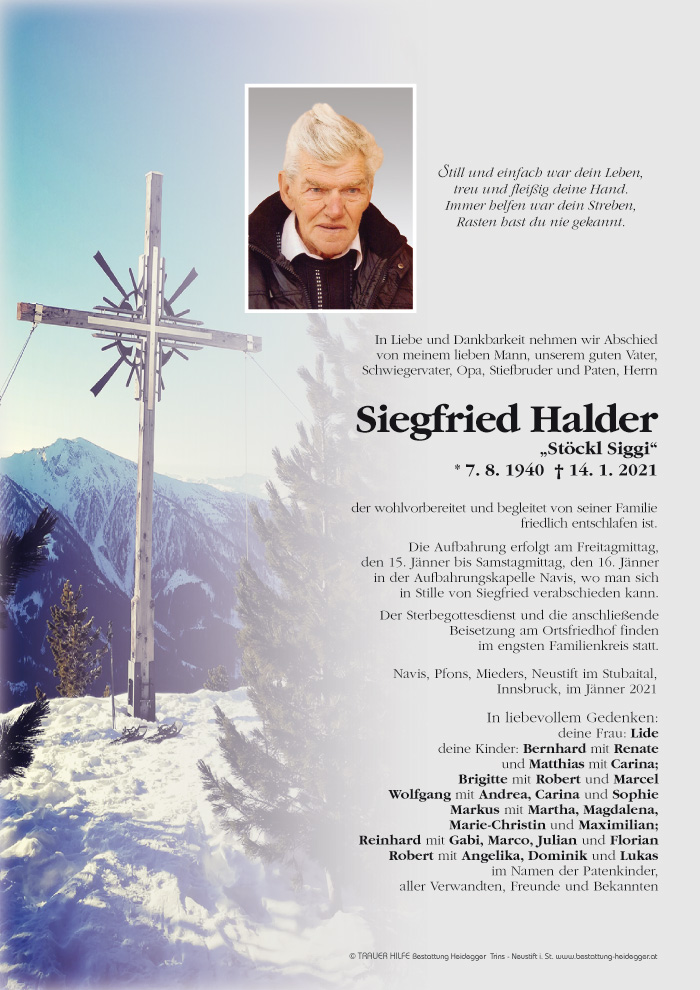 Still und einfach war dein Leben,
treu und fleißig deine Hand.
Immer helfen war dein Streben,
Rasten hast du nie gekannt.

In Liebe und Dankbarkeit nehmen wir Abschied von meinem lieben Mann, unserem guten Vater, Schwiegervater, Opa, Stiefbruder und Paten, Herrn

Siegfried Halder
„Stöckl Siggi“
* 7. 8. 1940 † 14. 1. 2021

der wohlvorbereitet und begleitet von seiner Familie friedlich entschlafen ist.

Die Aufbahrung erfolgt am Freitagmittag, den 15. Jänner bis Samstagmittag, den 16. Jänner in der Aufbahrungskapelle Navis, wo man sich in Stille von Siegfried verabschieden kann.

Der Sterbegottesdienst und die anschließende Beisetzung am Ortsfriedhof finden im engsten Familienkreis statt.

Navis, Pfons, Mieders, Neustift im Stubaital, Innsbruck, im Jänner 2021

In liebevollem Gedenken:
deine Frau: Lide
deine Kinder: Bernhard mit Renate
und Matthias mit Carina;
Brigitte mit Robert und Marcel
Wolfgang mit Andrea, Carina und Sophie
Markus mit Martha, Magdalena,
Marie-Christin und Maximilian;
Reinhard mit Gabi, Marco, Julian und Florian
Robert mit Angelika, Dominik und Lukas
im Namen der Patenkinder,
aller Verwandten, Freunde und Bekannten

© TRAUER HILFE Bestattung Heidegger Trins - Neustift i. St. www.bestattung-heidegger.at